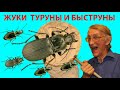 ЖУКИ ТУРУНЫ И БЫСТРУНЫ